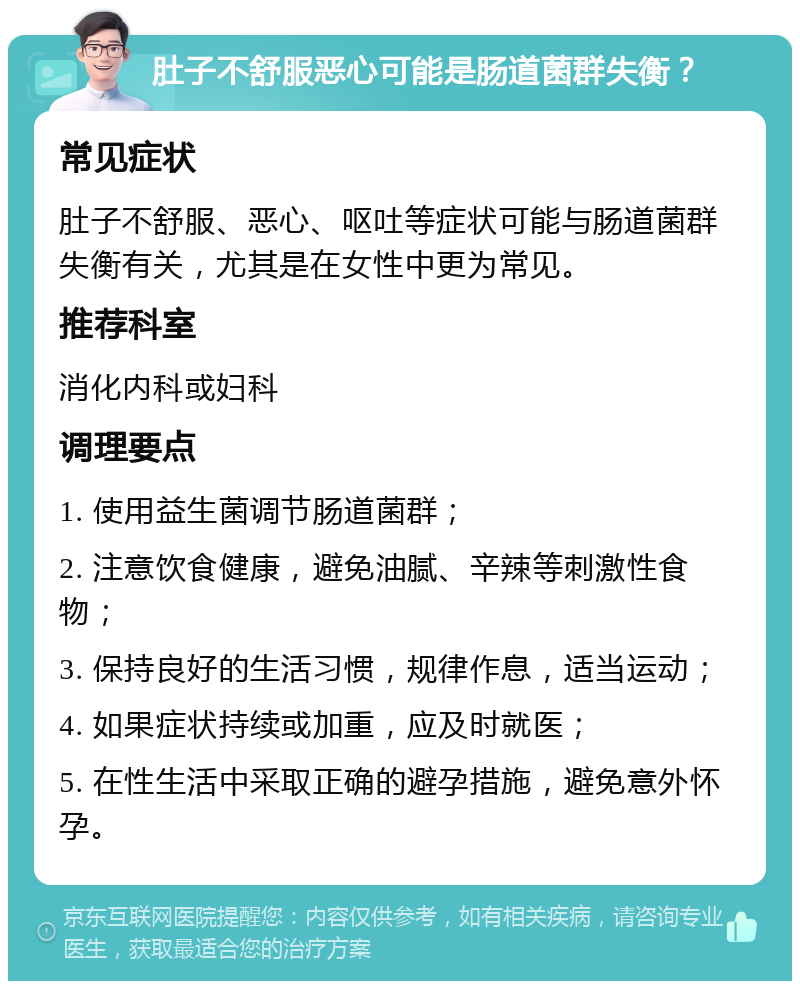 肚子不舒服恶心可能是肠道菌群失衡？

常见症状

肚子不舒服、恶心、呕吐等症状可能与肠道菌群失衡有关，尤其是在女性中更为常见。

推荐科室

消化内科或妇科

调理要点

1. 使用益生菌调节肠道菌群；

2. 注意饮食健康，避免油腻、辛辣等刺激性食物；

3. 保持良好的生活习惯，规律作息，适当运动；

4. 如果症状持续或加重，应及时就医；

5. 在性生活中采取正确的避孕措施，避免意外怀孕。

京东互联网医院提醒您：内容仅供参考，如有相关疾病，请咨询专业医生，获取最适合您的治疗方案